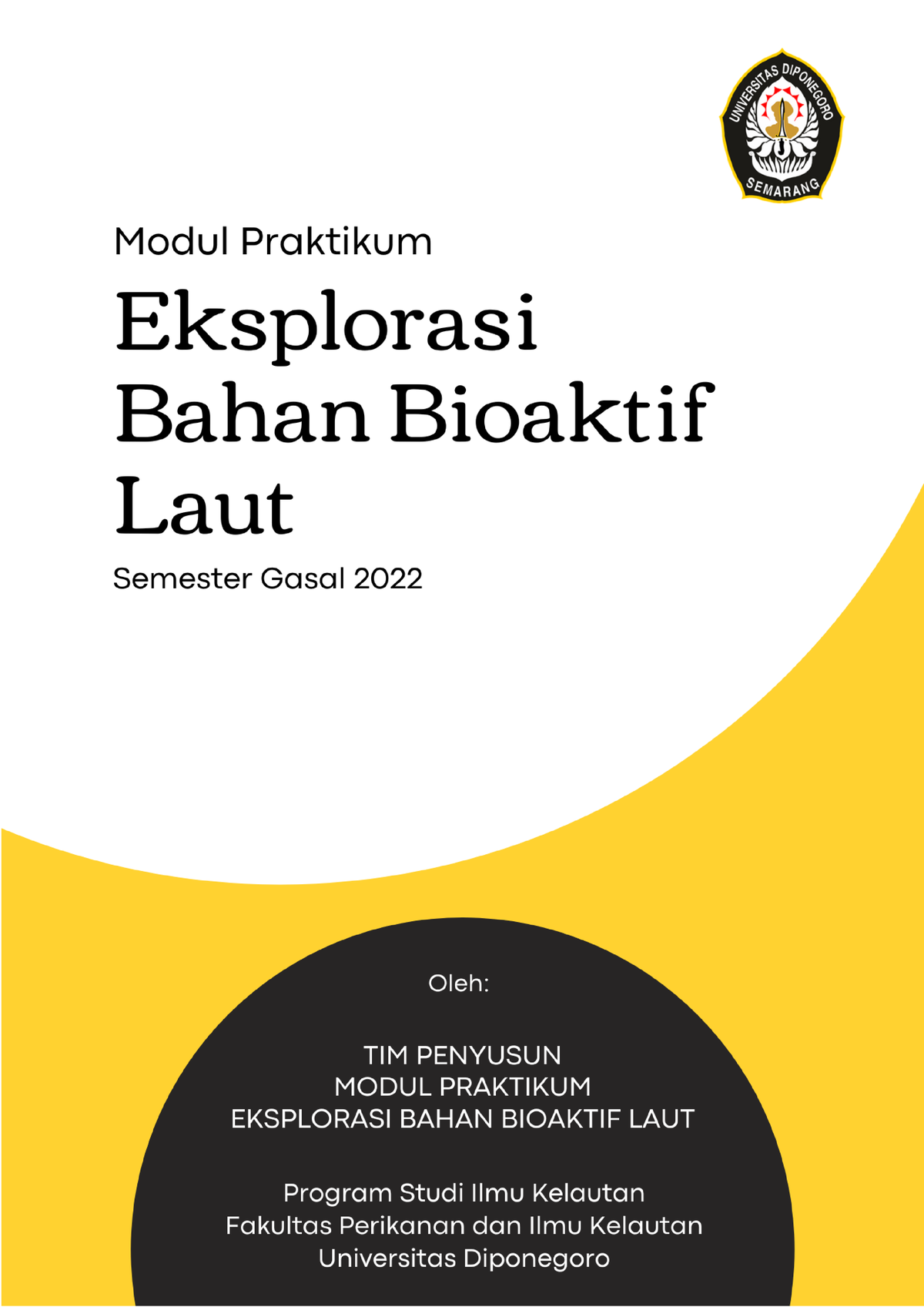 UNIVERSITAS DIPONEGORO
SEMARANG

Modul Praktikum

Eksplorasi Bahan Bioaktif Laut

Semester Gasal 2022

Oleh:

TIM PENYUSUN
MODUL PRAKTIKUM
EKSPLORASI BAHAN BIOAKTIF LAUT

Program Studi Ilmu Kelautan
Fakultas Perikanan dan Ilmu Kelautan
Universitas Diponegoro